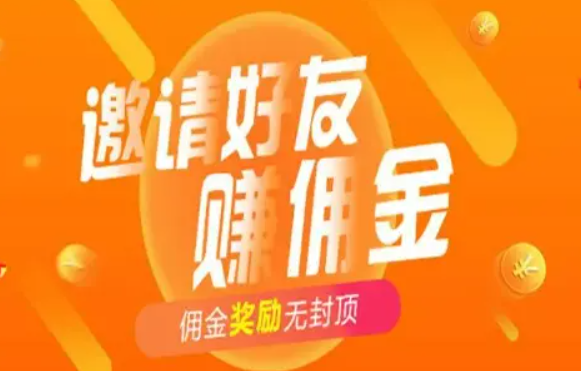 邀请好友
赚佣金
佣金奖励无封顶